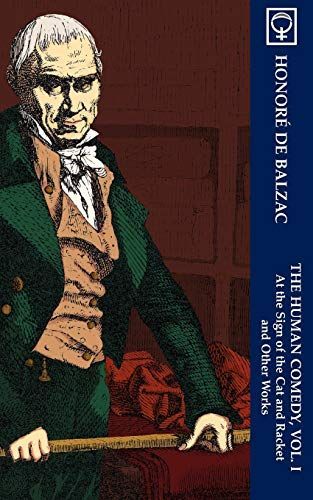 HONORÉ DE BALZAC

THE HUMAN COMEDY, VOL. I
At the Sign of the Cat and Racket and Other Works